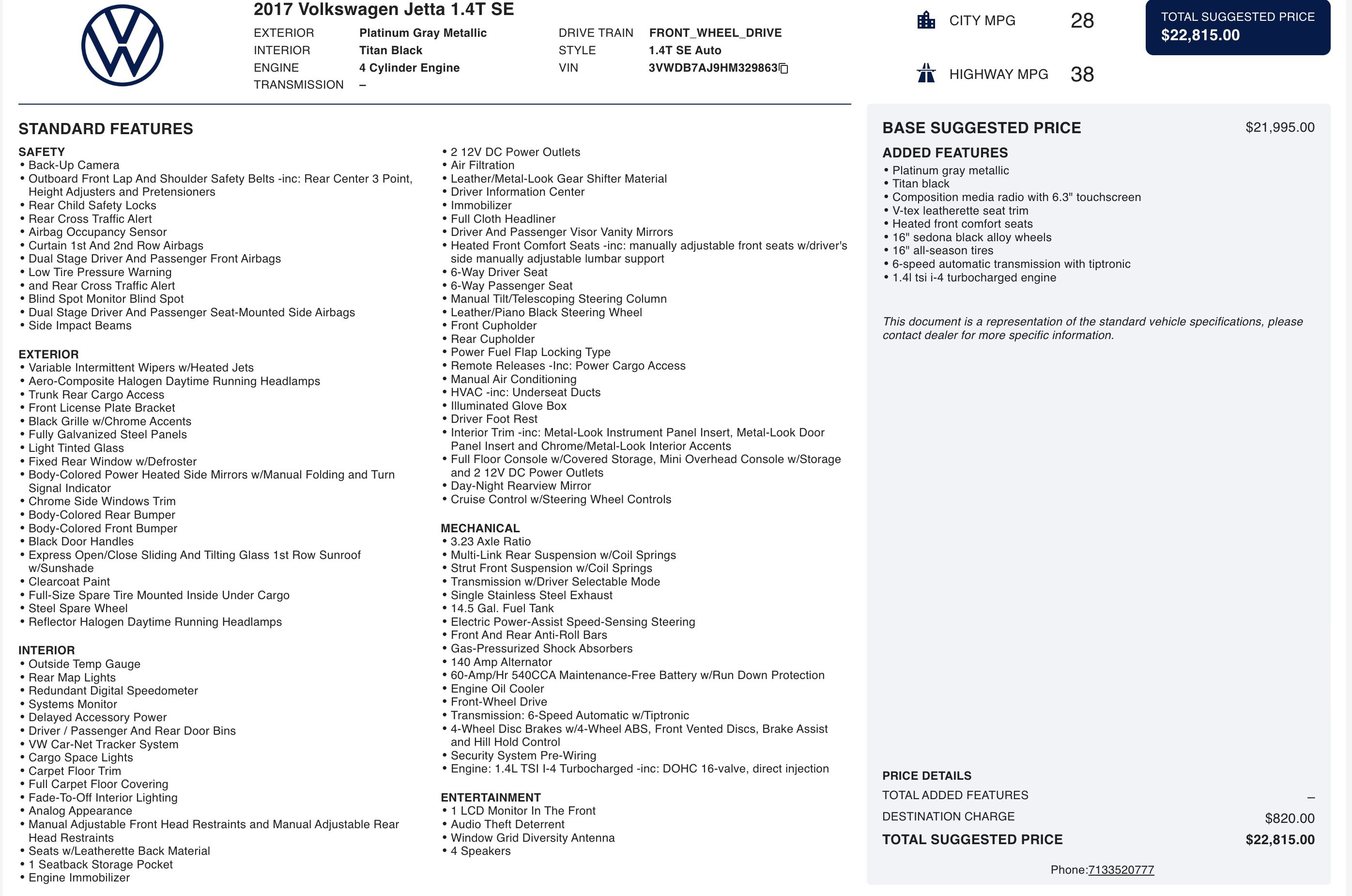 2017 Volkswagen Jetta 1.4T SE

EXTERIOR Platinum Gray Metallic
INTERIOR Titan Black
ENGINE 4 Cylinder Engine
TRANSMISSION –

DRIVE TRAIN FRONT_WHEEL_DRIVE
STYLE 1.4T SE Auto
VIN 3VWDB7AJ9HM329863

CITY MPG 28

HIGHWAY MPG 38

TOTAL SUGGESTED PRICE
$22,815.00

STANDARD FEATURES

SAFETY
• Back-Up Camera
• Outboard Front Lap And Shoulder Safety Belts -inc: Rear Center 3 Point, Height Adjusters and Pretensioners
• Rear Child Safety Locks
• Rear Cross Traffic Alert
• Airbag Occupancy Sensor
• Curtain 1st And 2nd Row Airbags
• Dual Stage Driver And Passenger Front Airbags
• Low Tire Pressure Warning
• and Rear Cross Traffic Alert
• Blind Spot Monitor Blind Spot
• Dual Stage Driver And Passenger Seat-Mounted Side Airbags
• Side Impact Beams

EXTERIOR
• Variable Intermittent Wipers w/Heated Jets
• Aero-Composite Halogen Daytime Running Headlamps
• Trunk Rear Cargo Access
• Front License Plate Bracket
• Black Grille w/Chrome Accents
• Fully Galvanized Steel Panels
• Light Tinted Glass
• Fixed Rear Window w/Defroster
• Body-Colored Power Heated Side Mirrors w/Manual Folding and Turn Signal Indicator
• Chrome Side Windows Trim
• Body-Colored Rear Bumper
• Body-Colored Front Bumper
• Black Door Handles
• Express Open/Close Sliding And Tilting Glass 1st Row Sunroof w/Sunshade
• Clearcoat Paint
• Full-Size Spare Tire Mounted Inside Under Cargo
• Steel Spare Wheel
• Reflector Halogen Daytime Running Headlamps

INTERIOR
• Outside Temp Gauge
• Rear Map Lights
• Redundant Digital Speedometer
• Systems Monitor
• Delayed Accessory Power
• Driver / Passenger And Rear Door Bins
• VW Car-Net Tracker System
• Cargo Space Lights
• Carpet Floor Trim
• Full Carpet Floor Covering
• Fade-To-Off Interior Lighting
• Analog Appearance
• Manual Adjustable Front Head Restraints and Manual Adjustable Rear Head Restraints
• Seats w/Leatherette Back Material
• 1 Seatback Storage Pocket
• Engine Immobilizer
• 2 12V DC Power Outlets
• Air Filtration
• Leather/Metal-Look Gear Shifter Material
• Driver Information Center
• Immobilizer
• Full Cloth Headliner
• Driver And Passenger Visor Vanity Mirrors
• Heated Front Comfort Seats -inc: manually adjustable front seats w/driver's side manually adjustable lumbar support
• 6-Way Driver Seat
• 6-Way Passenger Seat
• Manual Tilt/Telescoping Steering Column
• Leather/Piano Black Steering Wheel
• Front Cupholder
• Rear Cupholder
• Power Fuel Flap Locking Type
• Remote Releases -Inc: Power Cargo Access
• Manual Air Conditioning
• HVAC -inc: Underseat Ducts
• Illuminated Glove Box
• Driver Foot Rest
• Interior Trim -inc: Metal-Look Instrument Panel Insert, Metal-Look Door Panel Insert and Chrome/Metal-Look Interior Accents
• Full Floor Console w/Covered Storage, Mini Overhead Console w/Storage and 2 12V DC Power Outlets
• Day-Night Rearview Mirror
• Cruise Control w/Steering Wheel Controls

MECHANICAL
• 3.23 Axle Ratio
• Multi-Link Rear Suspension w/Coil Springs
• Strut Front Suspension w/Coil Springs
• Transmission w/Driver Selectable Mode
• Single Stainless Steel Exhaust
• 14.5 Gal. Fuel Tank
• Electric Power-Assist Speed-Sensing Steering
• Front And Rear Anti-Roll Bars
• Gas-Pressurized Shock Absorbers
• 140 Amp Alternator
• 60-Amp/Hr 540CCA Maintenance-Free Battery w/Run Down Protection
• Engine Oil Cooler
• Front-Wheel Drive
• Transmission: 6-Speed Automatic w/Tiptronic
• 4-Wheel Disc Brakes w/4-Wheel ABS, Front Vented Discs, Brake Assist and Hill Hold Control
• Security System Pre-Wiring
• Engine: 1.4L TSI I-4 Turbocharged -inc: DOHC 16-valve, direct injection

ENTERTAINMENT
• 1 LCD Monitor In The Front
• Audio Theft Deterrent
• Window Grid Diversity Antenna
• 4 Speakers

BASE SUGGESTED PRICE $21,995.00

ADDED FEATURES
• Platinum gray metallic
• Titan black
• Composition media radio with 6.3" touchscreen
• V-tex leatherette seat trim
• Heated front comfort seats
• 16" sedona black alloy wheels
• 16" all-season tires
• 6-speed automatic transmission with tiptronic
• 1.4l tsi i-4 turbocharged engine

This document is a representation of the standard vehicle specifications, please contact dealer for more specific information.

PRICE DETAILS
TOTAL ADDED FEATURES –
DESTINATION CHARGE $820.00
TOTAL SUGGESTED PRICE $22,815.00

Phone:7133520777